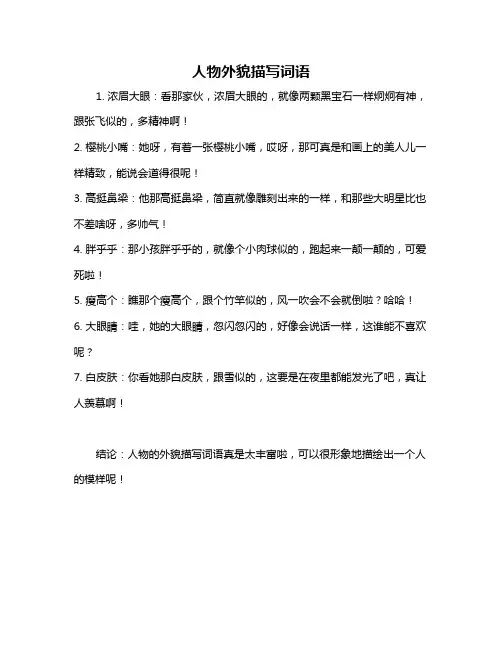 人物外貌描写词语

1. 浓眉大眼：看那家伙，浓眉大眼的，就像两颗黑宝石一样炯炯有神，跟张飞似的，多精神啊！

2. 樱桃小嘴：她呀，有着一张樱桃小嘴，哎呀，那可真是和画上的美人儿一样精致，能说会道得很呢！

3. 高挺鼻梁：他那高挺鼻梁，简直就像雕刻出来的一样，和那些大明星比也不差啥呀，多帅气！

4. 胖乎乎：那小孩胖乎乎的，就像个小肉球似的，跑起来一颠一颠的，可爱死啦！

5. 瘦高个：瞧那个瘦高个，跟个竹竿似的，风一吹会不会就倒啦？哈哈！

6. 大眼睛：哇，她的大眼睛，忽闪忽闪的，好像会说话一样，这谁能不喜欢呢？

7. 白皮肤：你看她那白皮肤，跟雪似的，这要是在夜里都能发光了吧，真让人羡慕啊！

结论：人物的外貌描写词语真是太丰富啦，可以很形象地描绘出一个人的模样呢！